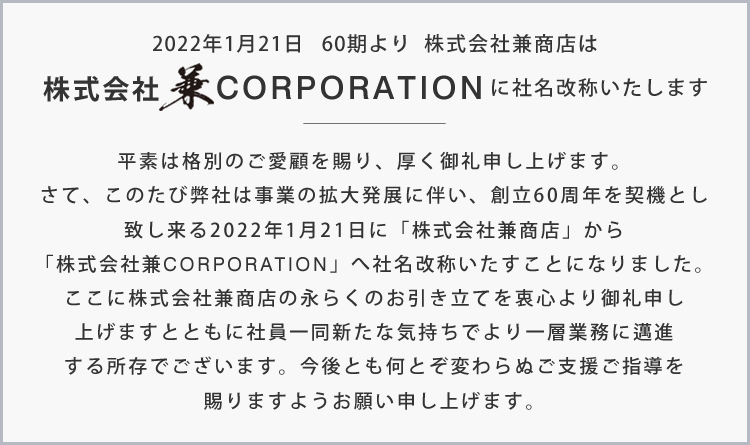 2022年1月21日　60期より　株式会社兼商店は

株式会社兼CORPORATIONに社名改称いたします

平素は格別のご愛顧を賜り、厚く御礼申し上げます。
さて、このたび弊社は事業の拡大発展に伴い、創立60周年を契機とし
致し来る2022年1月21日に「株式会社兼商店」から
「株式会社兼CORPORATION」へ社名改称いたすことになりました。
ここに株式会社兼商店の永らくのお引き立てを衷心より御礼申し
上げますとともに社員一同新たな気持ちでより一層業務に邁進
する所存でございます。今後とも何とぞ変わらぬご支援ご指導を
賜りますようお願い申し上げます。